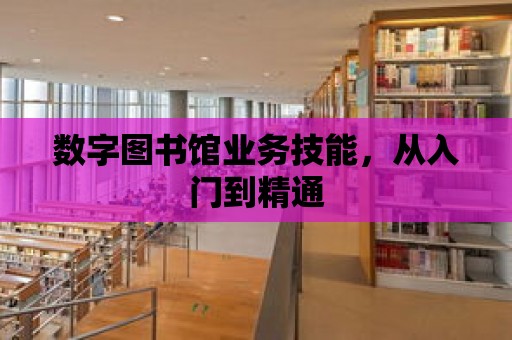 数字图书馆业务技能，从入门到精通